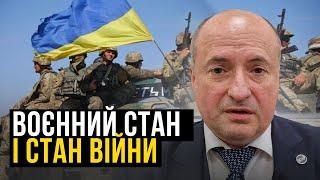 ВОЄННИЙ СТАН
І СТАН ВІЙНИ